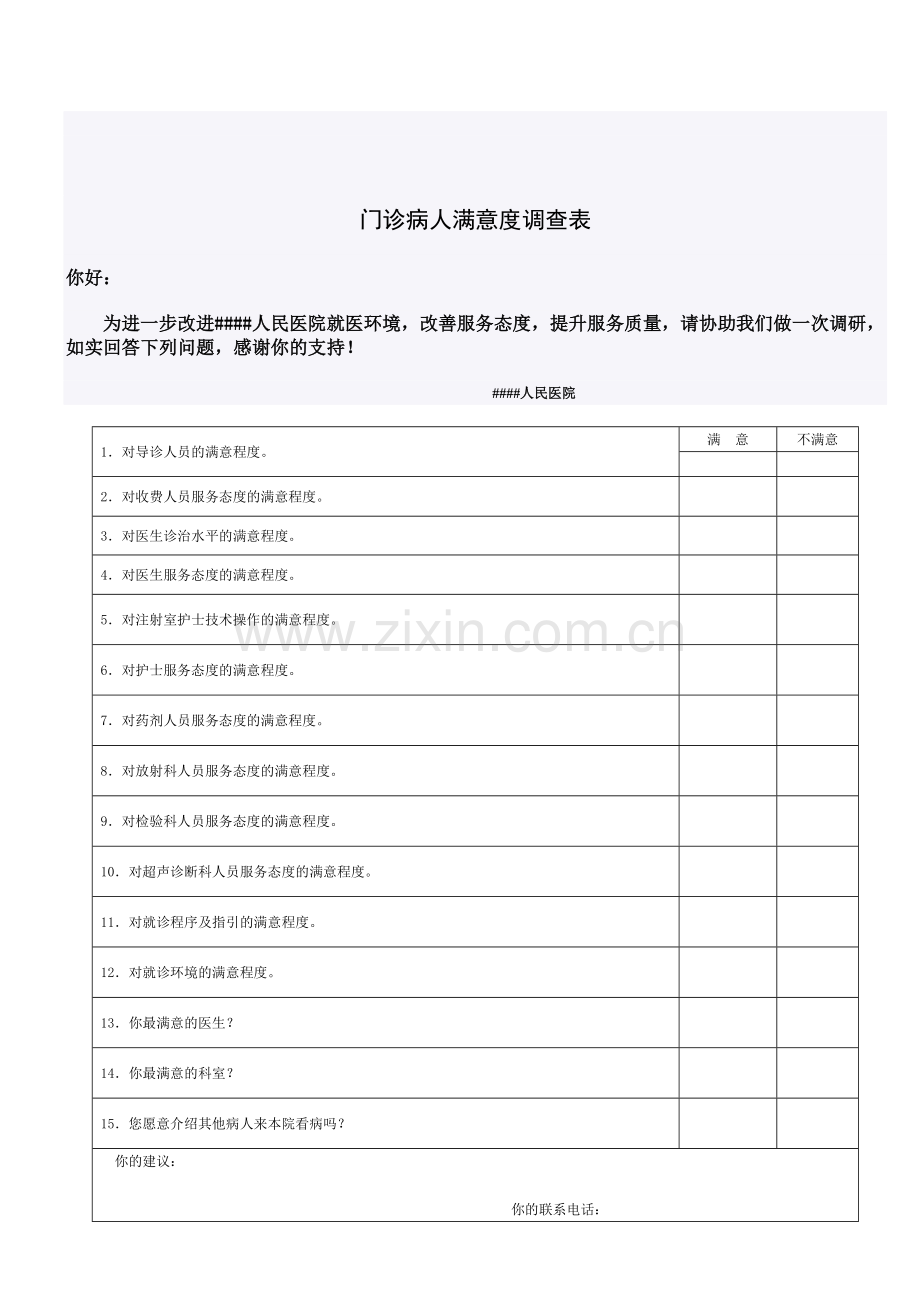 门诊病人满意度调查表

你好：

为进一步改进####人民医院就医环境，改善服务态度，提升服务质量，请协助我们做一次调研，如实回答下列问题，感谢你的支持！

####人民医院

|  | 满 意 | 不满意 |
|---|---|---|
| 1．对导诊人员的满意程度。 |  |  |
| 2．对收费人员服务态度的满意程度。 |  |  |
| 3．对医生诊治水平的满意程度。 |  |  |
| 4．对医生服务态度的满意程度。 |  |  |
| 5．对注射室护士技术操作的满意程度。 |  |  |
| 6．对护士服务态度的满意程度。 |  |  |
| 7．对药剂人员服务态度的满意程度。 |  |  |
| 8．对放射科人员服务态度的满意程度。 |  |  |
| 9．对检验科人员服务态度的满意程度。 |  |  |
| 10．对超声诊断科人员服务态度的满意程度。 |  |  |
| 11．对就诊程序及指引的满意程度。 |  |  |
| 12．对就诊环境的满意程度。 |  |  |
| 13．你最满意的医生？ |  |  |
| 14．你最满意的科室？ |  |  |
| 15．您愿意介绍其他病人来本院看病吗？ |  |  |

你的建议：

你的联系电话：

www.zixin.com.cn